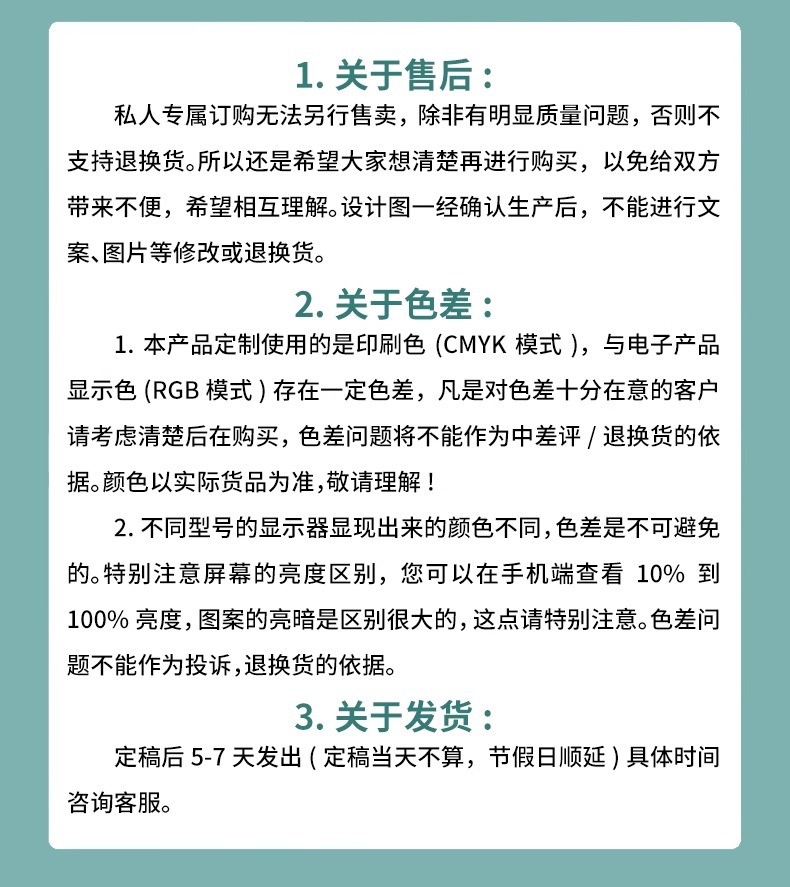 1. 关于售后：

私人专属订购无法另行售卖，除非有明显质量问题，否则不支持退换货。所以还是希望大家想清楚再进行购买，以免给双方带来不便，希望相互理解。设计图一经确认生产后，不能进行文案、图片等修改或退换货。

2. 关于色差：

1. 本产品定制使用的是印刷色（CMYK 模式），与电子产品显示色（RGB 模式）存在一定色差，凡是对色差十分在意的客户请考虑清楚后在购买，色差问题将不能作为中差评 / 退换货的依据。颜色以实际货品为准，敬请理解！

2. 不同型号的显示器显现出来的颜色不同，色差是不可避免的。特别注意屏幕的亮度区别，您可以在手机端查看 10% 到 100% 亮度，图案的亮暗是区别很大的，这点请特别注意。色差问题不能作为投诉，退换货的依据。

3. 关于发货：

定稿后 5-7 天发出（定稿当天不算，节假日顺延）具体时间咨询客服。